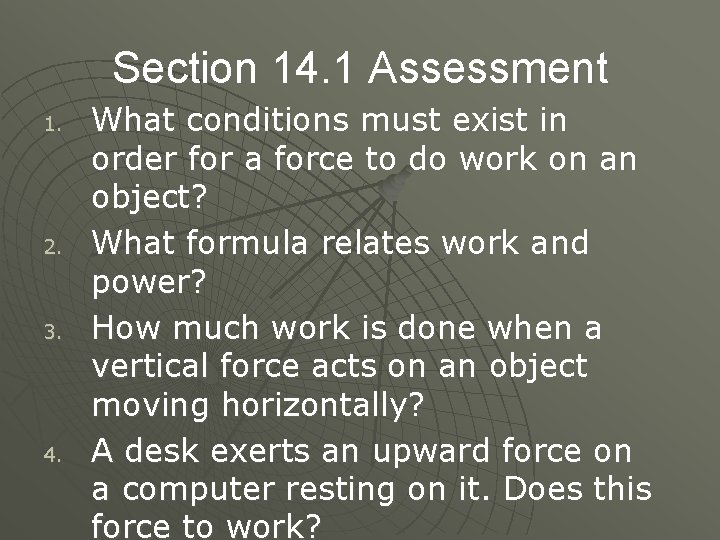 Section 14.1 Assessment

1. What conditions must exist in order for a force to do work on an object?
2. What formula relates work and power?
3. How much work is done when a vertical force acts on an object moving horizontally?
4. A desk exerts an upward force on a computer resting on it. Does this force to work?